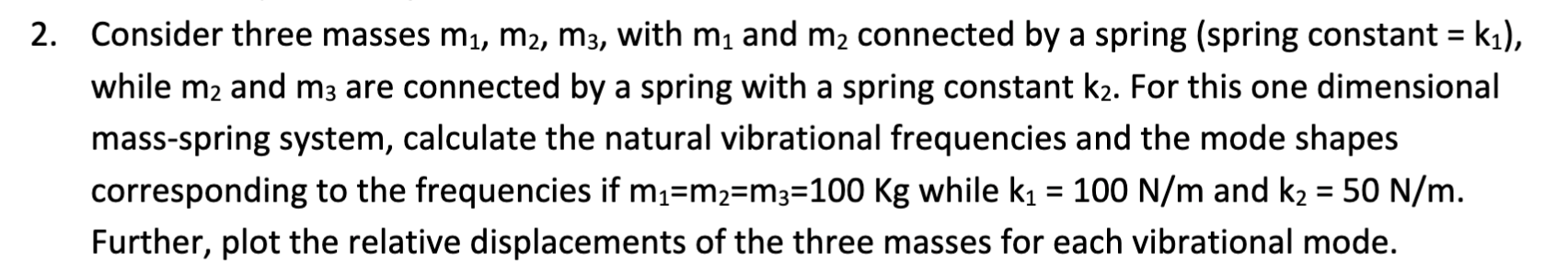 2. Consider three masses $m_1$, $m_2$, $m_3$, with $m_1$ and $m_2$ connected by a spring (spring constant = $k_1$), while $m_2$ and $m_3$ are connected by a spring with a spring constant $k_2$. For this one dimensional mass-spring system, calculate the natural vibrational frequencies and the mode shapes corresponding to the frequencies if $m_1$=$m_2$=$m_3$=100 Kg while $k_1$ = 100 N/m and $k_2$ = 50 N/m. Further, plot the relative displacements of the three masses for each vibrational mode.